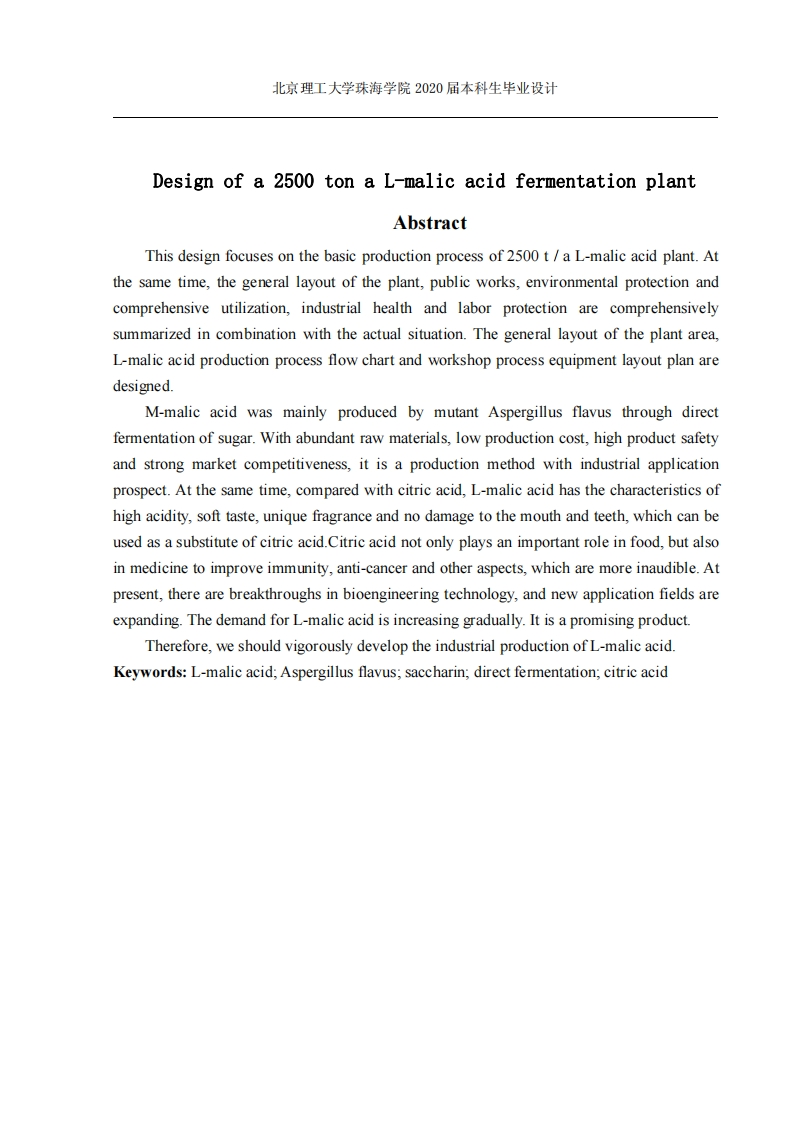 北京理工大学珠海学院 2020 届本科生毕业设计

Design of a 2500 ton a L-malic acid fermentation plant

Abstract

This design focuses on the basic production process of 2500 t / a L-malic acid plant. At the same time, the general layout of the plant, public works, environmental protection and comprehensive utilization, industrial health and labor protection are comprehensively summarized in combination with the actual situation. The general layout of the plant area, L-malic acid production process flow chart and workshop process equipment layout plan are designed.

M-malic acid was mainly produced by mutant Aspergillus flavus through direct fermentation of sugar. With abundant raw materials, low production cost, high product safety and strong market competitiveness, it is a production method with industrial application prospect. At the same time, compared with citric acid, L-malic acid has the characteristics of high acidity, soft taste, unique fragrance and no damage to the mouth and teeth, which can be used as a substitute of citric acid.Citric acid not only plays an important role in food, but also in medicine to improve immunity, anti-cancer and other aspects, which are more inaudible. At present, there are breakthroughs in bioengineering technology, and new application fields are expanding. The demand for L-malic acid is increasing gradually. It is a promising product.

Therefore, we should vigorously develop the industrial production of L-malic acid.

Keywords: L-malic acid; Aspergillus flavus; saccharin; direct fermentation; citric acid